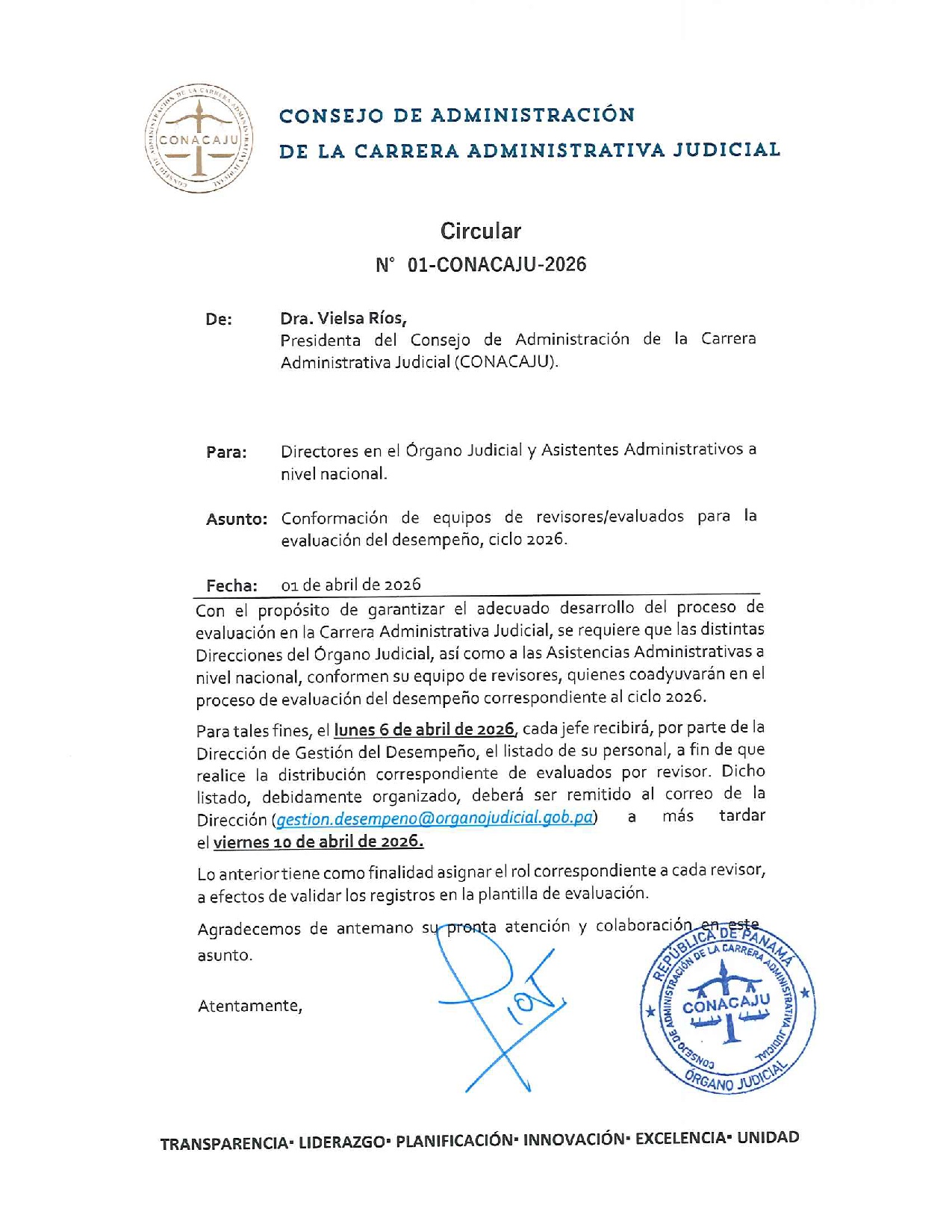 CONSEJO DE ADMINISTRACIÓN DE LA CARRERA ADMINISTRATIVA JUDICIAL

CONACAJU
CONSEJO DE ADMINISTRACIÓN DE LA CARRERA ADMINISTRATIVA JUDICIAL

Circular
N° 01-CONACAJU-2026

De: Dra. Vielsa Ríos, Presidenta del Consejo de Administración de la Carrera Administrativa Judicial (CONACAJU).

Para: Directores en el Órgano Judicial y Asistentes Administrativos a nivel nacional.

Asunto: Conformación de equipos de revisores/evaluados para la evaluación del desempeño, ciclo 2026.

Fecha: 01 de abril de 2026

Con el propósito de garantizar el adecuado desarrollo del proceso de evaluación en la Carrera Administrativa Judicial, se requiere que las distintas Direcciones del Órgano Judicial, así como a las Asistencias Administrativas a nivel nacional, conformen su equipo de revisores, quienes coadyuvarán en el proceso de evaluación del desempeño correspondiente al ciclo 2026.

Para tales fines, el lunes 6 de abril de 2026, cada jefe recibirá, por parte de la Dirección de Gestión del Desempeño, el listado de su personal, a fin de que realice la distribución correspondiente de evaluados por revisor. Dicho listado, debidamente organizado, deberá ser remitido al correo de la Dirección (gestion.desempeno@organojudicial.gob.pa) a más tardar el viernes 10 de abril de 2026.

Lo anterior tiene como finalidad asignar el rol correspondiente a cada revisor, a efectos de validar los registros en la plantilla de evaluación.

Agradecemos de antemano su pronta atención y colaboración en este asunto.

Atentamente,

REPÚBLICA DE PANAMÁ
CONSEJO DE ADMINISTRACIÓN DE LA CARRERA ADMINISTRATIVA JUDICIAL
CONACAJU
ÓRGANO JUDICIAL

TRANSPARENCIA· LIDERAZGO· PLANIFICACIÓN· INNOVACIÓN· EXCELENCIA· UNIDAD